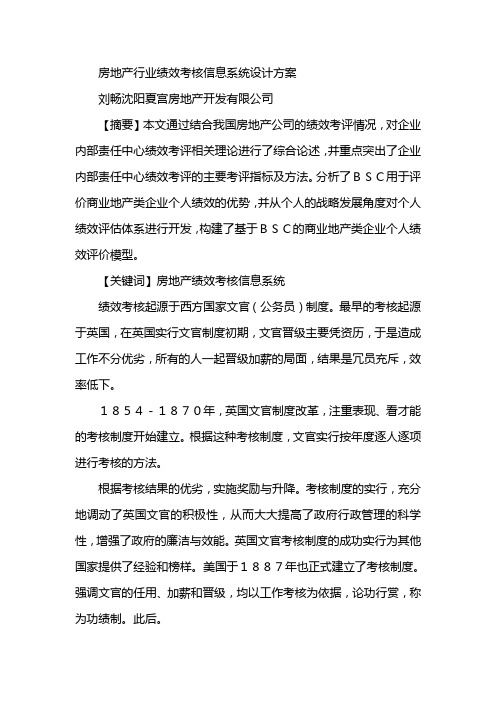 房地产行业绩效考核信息系统设计方案

刘畅沈阳夏宫房地产开发有限公司

【摘要】本文通过结合我国房地产公司的绩效考评情况，对企业内部责任中心绩效考评相关理论进行了综合论述，并重点突出了企业内部责任中心绩效考评的主要考评指标及方法。分析了ＢＳＣ用于评价商业地产类企业个人绩效的优势，并从个人的战略发展角度对个人绩效评估体系进行开发，构建了基于ＢＳＣ的商业地产类企业个人绩效评价模型。

【关键词】房地产绩效考核信息系统

绩效考核起源于西方国家文官（公务员）制度。最早的考核起源于英国，在英国实行文官制度初期，文官晋级主要凭资历，于是造成工作不分优劣，所有的人一起晋级加薪的局面，结果是冗员充斥，效率低下。

１８５４－１８７０年，英国文官制度改革，注重表现、看才能的考核制度开始建立。根据这种考核制度，文官实行按年度逐人逐项进行考核的方法。

根据考核结果的优劣，实施奖励与升降。考核制度的实行，充分地调动了英国文官的积极性，从而大大提高了政府行政管理的科学性，增强了政府的廉洁与效能。英国文官考核制度的成功实行为其他国家提供了经验和榜样。美国于１８８７年也正式建立了考核制度。强调文官的任用、加薪和晋级，均以工作考核为依据，论功行赏，称为功绩制。此后。